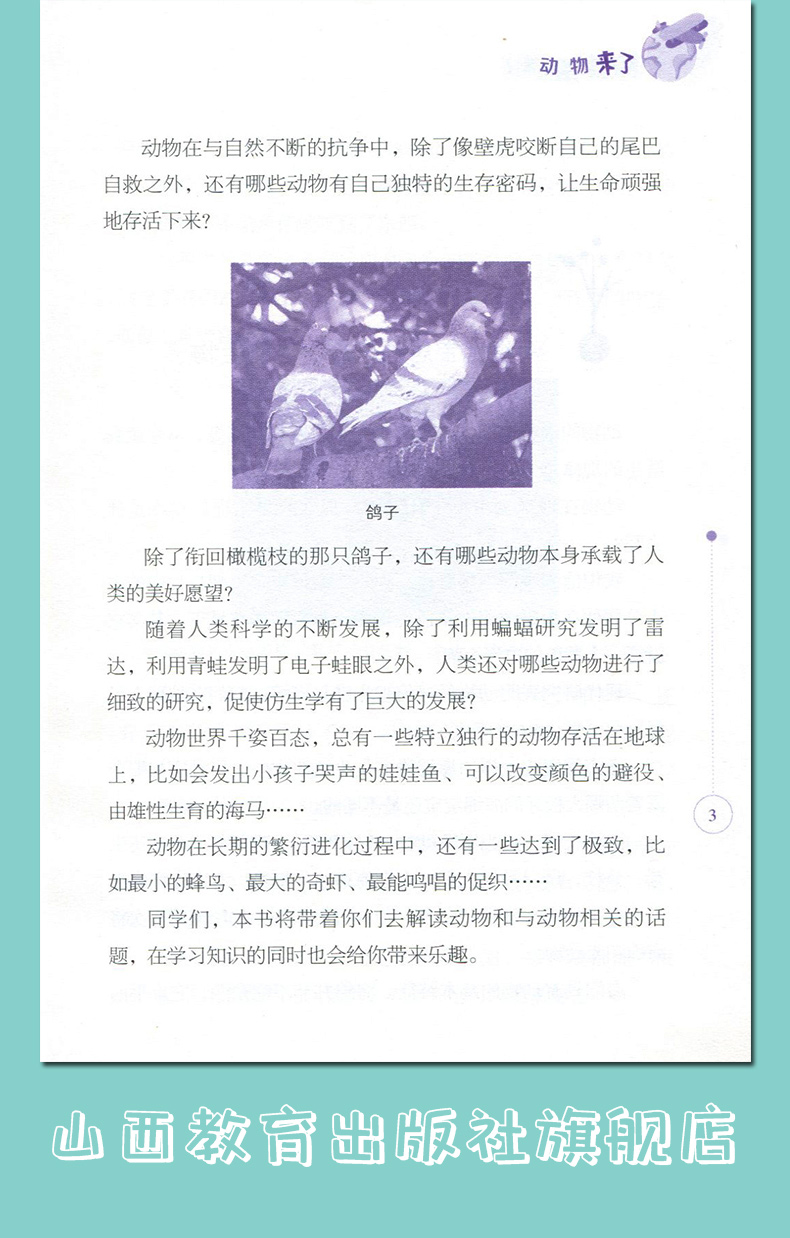 动物来了

动物在与自然不断的抗争中，除了像壁虎咬断自己的尾巴自救之外，还有哪些动物有自己独特的生存密码，让生命顽强地存活下来？

鸽子

除了衔回橄榄枝的那只鸽子，还有哪些动物本身承载了人类的美好愿望？

随着人类科学的不断发展，除了利用蝙蝠研究发明了雷达，利用青蛙发明了电子蛙眼之外，人类还对哪些动物进行了细致的研究，促使仿生学有了巨大的发展？

动物世界千姿百态，总有一些特立独行的动物存活在地球上，比如会发出小孩子哭声的娃娃鱼、可以改变颜色的避役、由雄性生育的海马……

动物在长期的繁衍进化过程中，还有一些达到了极致，比如最小的蜂鸟、最大的奇虾、最能鸣唱的促织……

同学们，本书将带着你们去解读动物和与动物相关的话题，在学习知识的同时也会给你带来乐趣。

3

山西教育出版社旗舰店